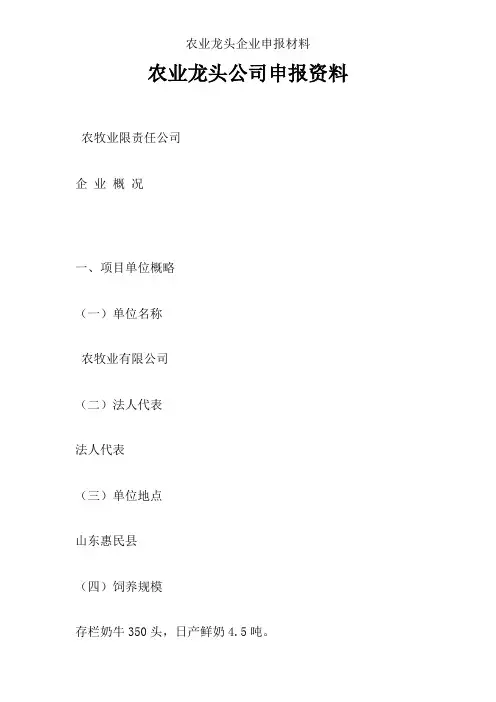 农业龙头企业申报材料

农业龙头公司申报资料

农牧业限责任公司

企 业 概 况

一、项目单位概略

（一）单位名称

农牧业有限公司

（二）法人代表

法人代表

（三）单位地点

山东惠民县

（四）饲养规模

存栏奶牛350头，日产鲜奶4.5吨。